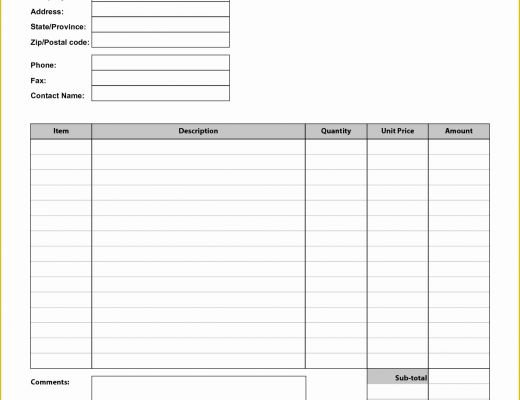 Address:
State/Province:
Zip/Postal code:

Phone:
Fax:
Contact Name:

| Item | Description | Quantity | Unit Price | Amount |
|---|---|---|---|---|
| | | | | |

Comments:

Sub-total